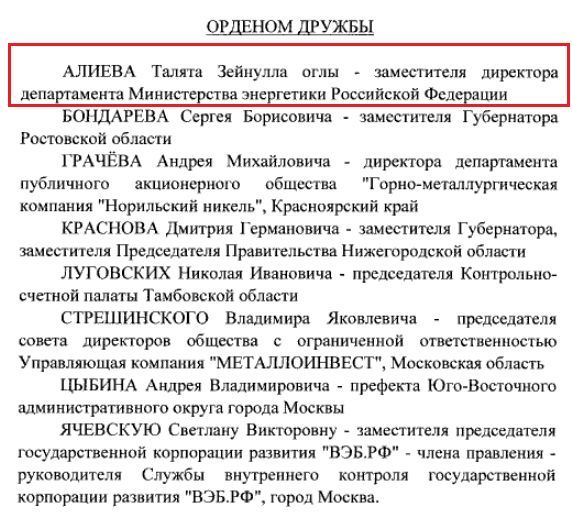 ОРДЕНОМ ДРУЖБЫ

АЛИЕВА Талята Зейнулла оглы - заместителя директора департамента Министерства энергетики Российской Федерации

БОНДАРЕВА Сергея Борисовича - заместителя Губернатора Ростовской области

ГРАЧЁВА Андрея Михайловича - директора департамента публичного акционерного общества "Горно-металлургическая компания "Норильский никель", Красноярский край

КРАСНОВА Дмитрия Германовича - заместителя Губернатора, заместителя Председателя Правительства Нижегородской области

ЛУГОВСКИХ Николая Ивановича - председателя Контрольно-счетной палаты Тамбовской области

СТРЕШИНСКОГО Владимира Яковлевича - председателя совета директоров общества с ограниченной ответственностью Управляющая компания "МЕТАЛЛОИНВЕСТ", Московская область

ЦЫБИНА Андрея Владимировича - префекта Юго-Восточного административного округа города Москвы

ЯЧЕВСКУЮ Светлану Викторовну - заместителя председателя государственной корпорации развития "ВЭБ.РФ" - члена правления - руководителя Службы внутреннего контроля государственной корпорации развития "ВЭБ.РФ", город Москва.